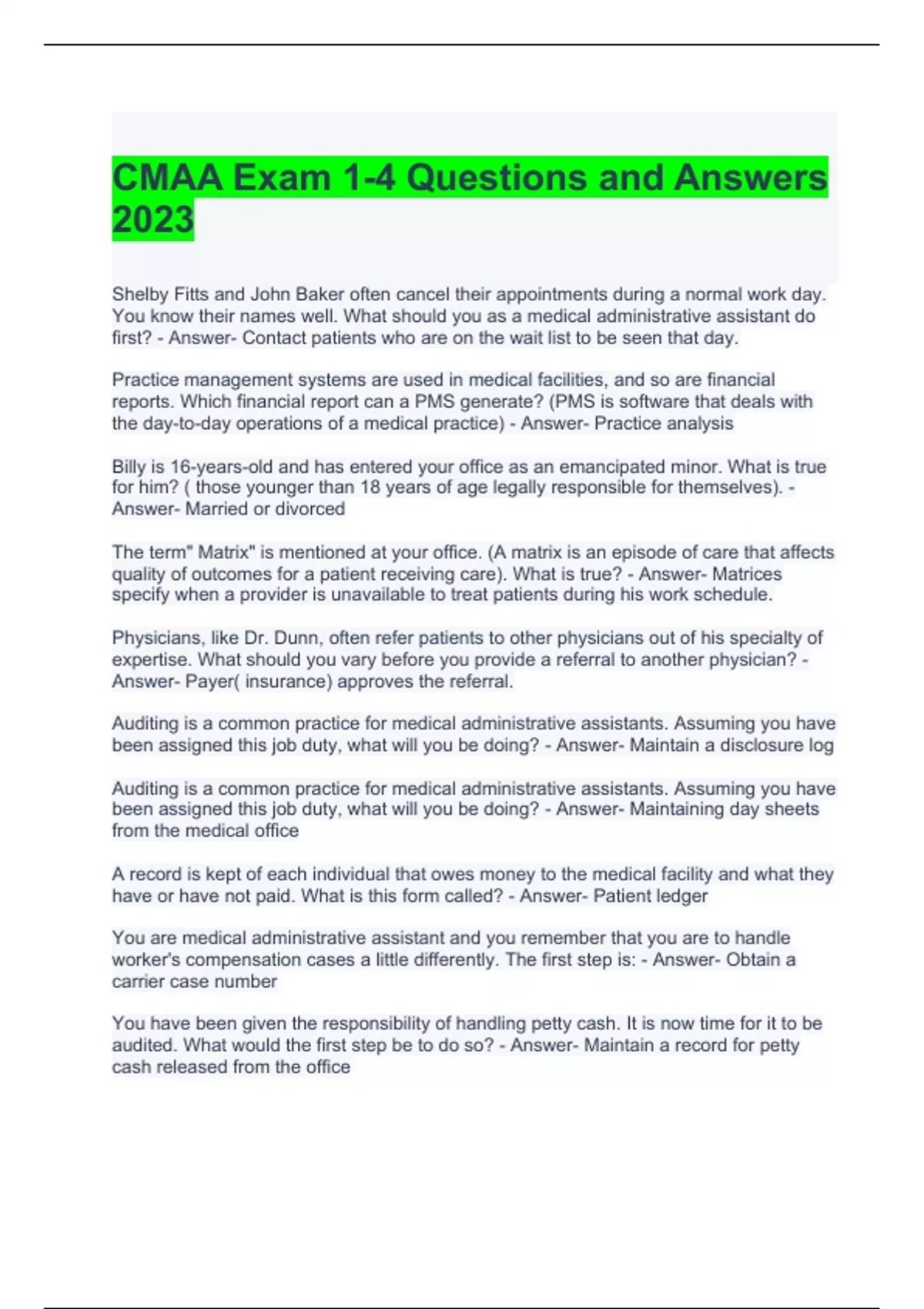 CMAA Exam 1-4 Questions and Answers 2023

Shelby Fitts and John Baker often cancel their appointments during a normal work day. You know their names well. What should you as a medical administrative assistant do first? - Answer- Contact patients who are on the wait list to be seen that day.

Practice management systems are used in medical facilities, and so are financial reports. Which financial report can a PMS generate? (PMS is software that deals with the day-to-day operations of a medical practice) - Answer- Practice analysis

Billy is 16-years-old and has entered your office as an emancipated minor. What is true for him? ( those younger than 18 years of age legally responsible for themselves). - Answer- Married or divorced

The term" Matrix" is mentioned at your office. (A matrix is an episode of care that affects quality of outcomes for a patient receiving care). What is true? - Answer- Matrices specify when a provider is unavailable to treat patients during his work schedule.

Physicians, like Dr. Dunn, often refer patients to other physicians out of his specialty of expertise. What should you vary before you provide a referral to another physician? - Answer- Payer( insurance) approves the referral.

Auditing is a common practice for medical administrative assistants. Assuming you have been assigned this job duty, what will you be doing? - Answer- Maintain a disclosure log

Auditing is a common practice for medical administrative assistants. Assuming you have been assigned this job duty, what will you be doing? - Answer- Maintaining day sheets from the medical office

A record is kept of each individual that owes money to the medical facility and what they have or have not paid. What is this form called? - Answer- Patient ledger

You are medical administrative assistant and you remember that you are to handle worker's compensation cases a little differently. The first step is: - Answer- Obtain a carrier case number

You have been given the responsibility of handling petty cash. It is now time for it to be audited. What would the first step be to do so? - Answer- Maintain a record for petty cash released from the office